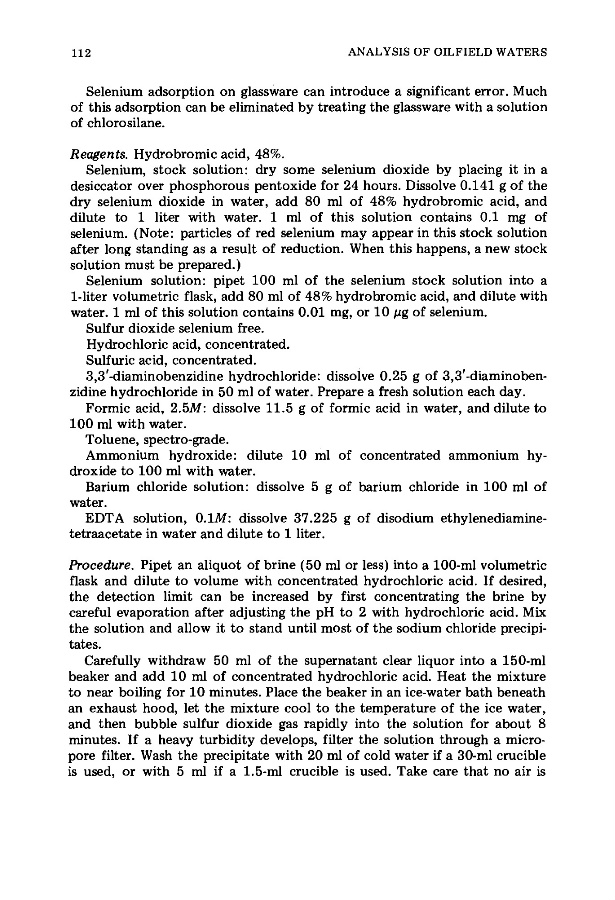 112 ANALYSIS OF OILFIELD WATERS

Selenium adsorption on glassware can introduce a significant error. Much of this adsorption can be eliminated by treating the glassware with a solution of chlorosilane.

Reagents. Hydrobromic acid, 48%.

Selenium, stock solution: dry some selenium dioxide by placing it in a desiccator over phosphorous pentoxide for 24 hours. Dissolve 0.141 g of the dry selenium dioxide in water, add 80 ml of 48% hydrobromic acid, and dilute to 1 liter with water. 1 ml of this solution contains 0.1 mg of selenium. (Note: particles of red selenium may appear in this stock solution after long standing as a result of reduction. When this happens, a new stock solution must be prepared.)

Selenium solution: pipet 100 ml of the selenium stock solution into a 1-liter volumetric flask, add 80 ml of 48% hydrobromic acid, and dilute with water. 1 ml of this solution contains 0.01 mg, or 10 $\mu$g of selenium.

Sulfur dioxide selenium free.

Hydrochloric acid, concentrated.

Sulfuric acid, concentrated.

3,3'-diaminobenzidine hydrochloride: dissolve 0.25 g of 3,3'-diaminobenzidine hydrochloride in 50 ml of water. Prepare a fresh solution each day.

Formic acid, 2.5M: dissolve 11.5 g of formic acid in water, and dilute to 100 ml with water.

Toluene, spectro-grade.

Ammonium hydroxide: dilute 10 ml of concentrated ammonium hydroxide to 100 ml with water.

Barium chloride solution: dissolve 5 g of barium chloride in 100 ml of water.

EDTA solution, 0.1M: dissolve 37.225 g of disodium ethylenediaminetetraacetate in water and dilute to 1 liter.

Procedure. Pipet an aliquot of brine (50 ml or less) into a 100-ml volumetric flask and dilute to volume with concentrated hydrochloric acid. If desired, the detection limit can be increased by first concentrating the brine by careful evaporation after adjusting the pH to 2 with hydrochloric acid. Mix the solution and allow it to stand until most of the sodium chloride precipitates.

Carefully withdraw 50 ml of the supernatant clear liquor into a 150-ml beaker and add 10 ml of concentrated hydrochloric acid. Heat the mixture to near boiling for 10 minutes. Place the beaker in an ice-water bath beneath an exhaust hood, let the mixture cool to the temperature of the ice water, and then bubble sulfur dioxide gas rapidly into the solution for about 8 minutes. If a heavy turbidity develops, filter the solution through a micropore filter. Wash the precipitate with 20 ml of cold water if a 30-ml crucible is used, or with 5 ml if a 1.5-ml crucible is used. Take care that no air is